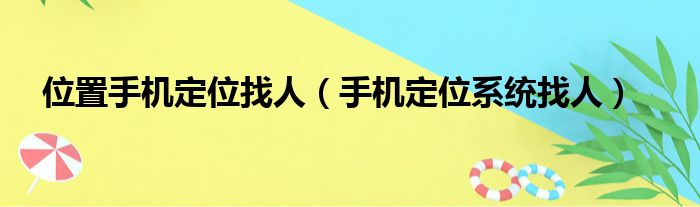 位置手机定位找人（手机定位系统找人）